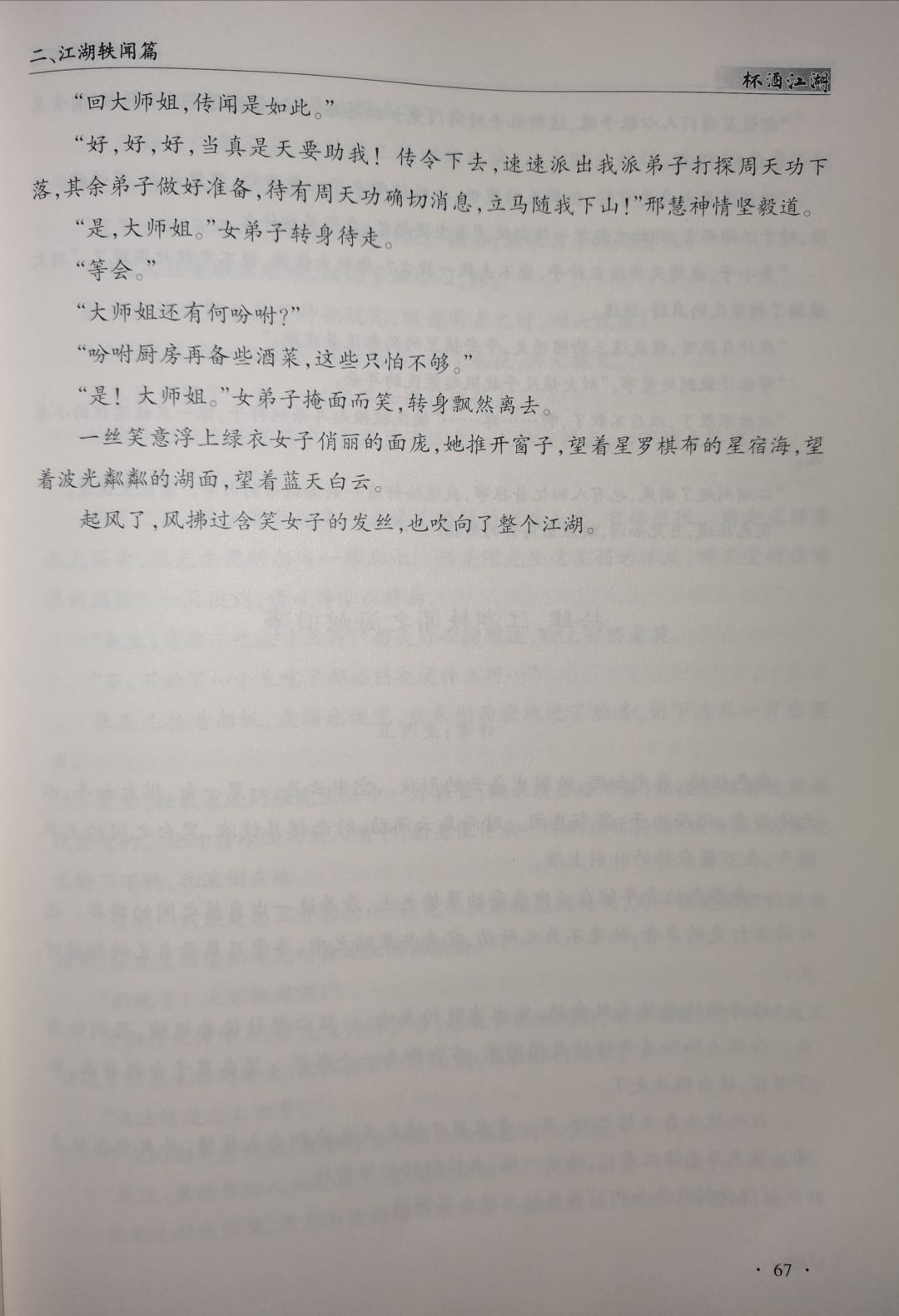 二、江湖轶闻篇

杯酒江湖

“回大师姐，传闻是如此。”

“好，好，好，当真是天要助我！传令下去，速速派出我派弟子打探周天功下落，其余弟子做好准备，待有周天功确切消息，立马随我下山！”邢慧神情坚毅道。

“是，大师姐。”女弟子转身待走。

“等会。”

“大师姐还有何吩咐？”

“吩咐厨房再备些酒菜，这些只怕不够。”

“是！大师姐。”女弟子掩面而笑，转身飘然离去。

一丝笑意浮上绿衣女子俏丽的面庞，她推开窗子，望着星罗棋布的星宿海，望着波光粼粼的湖面，望着蓝天白云。

起风了，风拂过含笑女子的发丝，也吹向了整个江湖。

· 67 ·